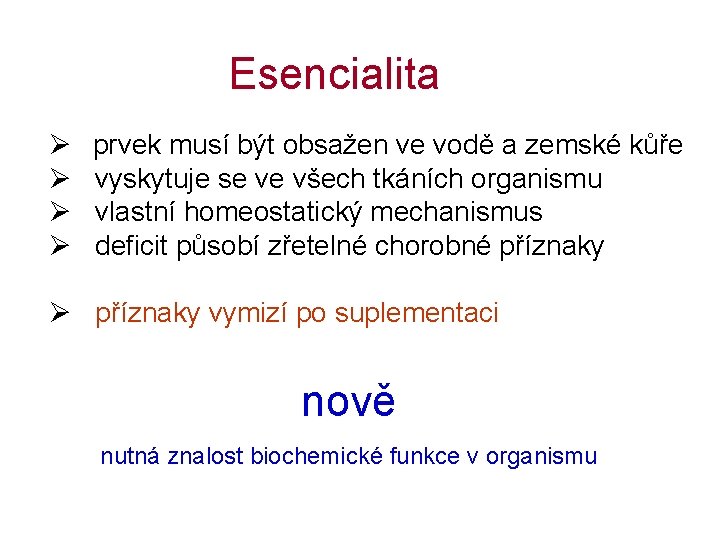 Esencialita

➢ prvek musí být obsažen ve vodě a zemské kůře
➢ vyskytuje se ve všech tkáních organismu
➢ vlastní homeostatický mechanismus
➢ deficit působí zřetelné chorobné příznaky

➢ příznaky vymizí po suplementaci

nově

nutná znalost biochemické funkce v organismu